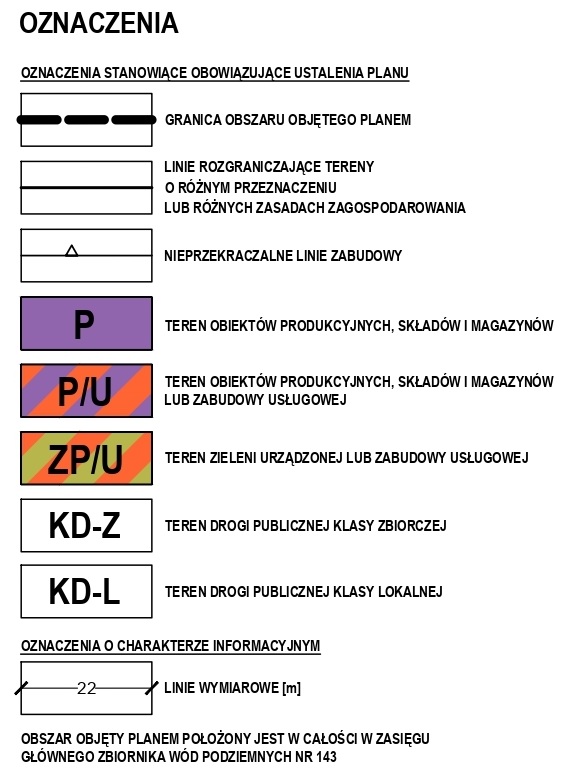 OZNACZENIA

OZNACZENIA STANOWIĄCE OBOWIĄZUJĄCE USTALENIA PLANU

GRANICA OBSZARU OBJĘTEGO PLANEM

LINIE ROZGRANICZAJĄCE TERENY O RÓŻNYM PRZEZNACZENIU LUB RÓŻNYCH ZASADACH ZAGOSPODAROWANIA

NIEPRZEKRACZALNE LINIE ZABUDOWY

P

TEREN OBIEKTÓW PRODUKCYJNYCH, SKŁADÓW I MAGAZYNÓW

P/U

TEREN OBIEKTÓW PRODUKCYJNYCH, SKŁADÓW I MAGAZYNÓW LUB ZABUDOWY USŁUGOWEJ

ZP/U

TEREN ZIELENI URZĄDZONEJ LUB ZABUDOWY USŁUGOWEJ

KD-Z

TEREN DROGI PUBLICZNEJ KLASY ZBIORCZEJ

KD-L

TEREN DROGI PUBLICZNEJ KLASY LOKALNEJ

OZNACZENIA O CHARAKTERZE INFORMACYJNYM

22

LINIE WYMIAROWE [m]

OBSZAR OBJĘTY PLANEM POŁOŻONY JEST W CAŁOŚCI W ZASIĘGU GŁÓWNEGO ZBIORNIKA WÓD PODZIEMNYCH NR 143